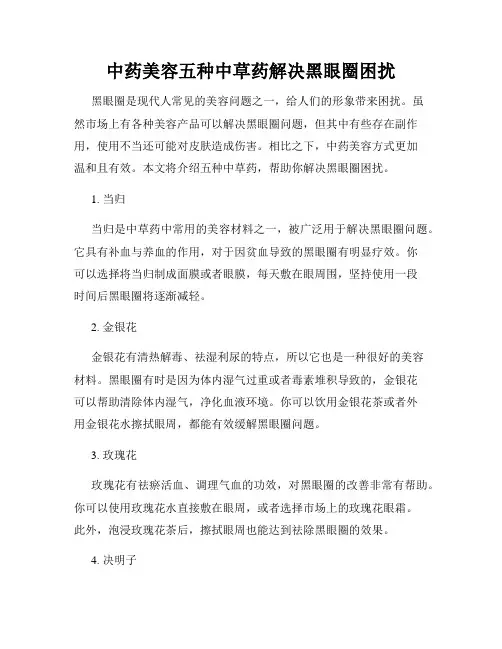 中药美容五种中草药解决黑眼圈困扰

黑眼圈是现代人常见的美容问题之一，给人们的形象带来困扰。虽然市场上有各种美容产品可以解决黑眼圈问题，但其中有些存在副作用，使用不当还可能对皮肤造成伤害。相比之下，中药美容方式更加温和且有效。本文将介绍五种中草药，帮助你解决黑眼圈困扰。

1. 当归

当归是中草药中常用的美容材料之一，被广泛用于解决黑眼圈问题。它具有补血与养血的作用，对于因贫血导致的黑眼圈有明显疗效。你可以选择将当归制成面膜或者眼膜，每天敷在眼周围，坚持使用一段时间后黑眼圈将逐渐减轻。

2. 金银花

金银花有清热解毒、祛湿利尿的特点，所以它也是一种很好的美容材料。黑眼圈有时是因为体内湿气过重或者毒素堆积导致的，金银花可以帮助清除体内湿气，净化血液环境。你可以饮用金银花茶或者外用金银花水擦拭眼周，都能有效缓解黑眼圈问题。

3. 玫瑰花

玫瑰花有祛瘀活血、调理气血的功效，对黑眼圈的改善非常有帮助。你可以使用玫瑰花水直接敷在眼周，或者选择市场上的玫瑰花眼霜。此外，泡浸玫瑰花茶后，擦拭眼周也能达到祛除黑眼圈的效果。

4. 决明子